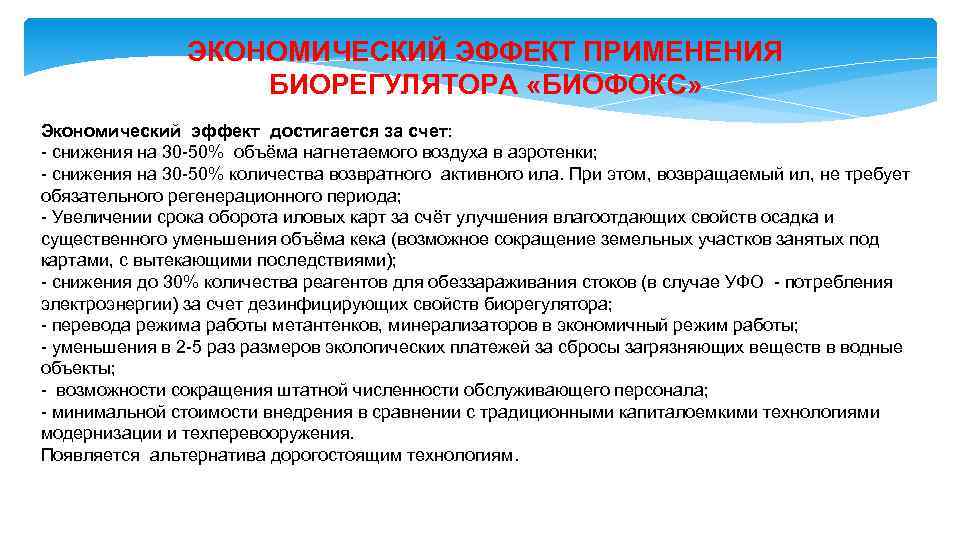 ЭКОНОМИЧЕСКИЙ ЭФФЕКТ ПРИМЕНЕНИЯ БИОРЕГУЛЯТОРА «БИОФОКС»

Экономический эффект достигается за счет:
- снижения на 30-50% объёма нагнетаемого воздуха в аэротенки;
- снижения на 30-50% количества возвратного активного ила. При этом, возвращаемый ил, не требует обязательного регенерационного периода;
- Увеличении срока оборота иловых карт за счёт улучшения влагоотдающих свойств осадка и существенного уменьшения объёма кека (возможное сокращение земельных участков занятых под картами, с вытекающими последствиями);
- снижения до 30% количества реагентов для обеззараживания стоков (в случае УФО - потребления электроэнергии) за счет дезинфицирующих свойств биорегулятора;
- перевода режима работы метантенков, минерализаторов в экономичный режим работы;
- уменьшения в 2-5 раз размеров экологических платежей за сбросы загрязняющих веществ в водные объекты;
- возможности сокращения штатной численности обслуживающего персонала;
- минимальной стоимости внедрения в сравнении с традиционными капиталоемкими технологиями модернизации и техперевооружения.
Появляется альтернатива дорогостоящим технологиям.